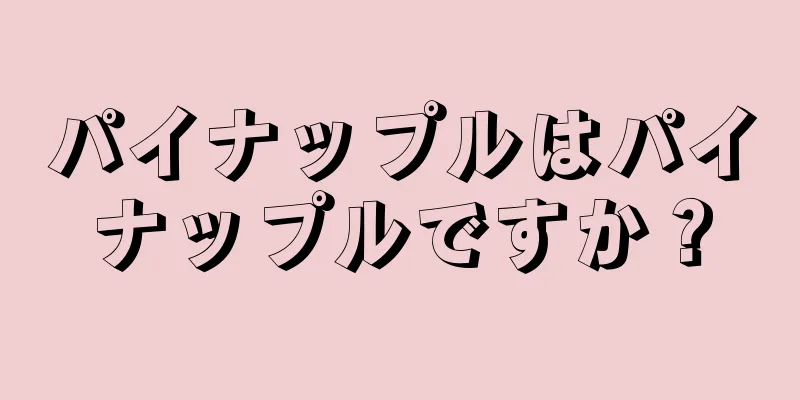 パイナップルはパイナップルですか？